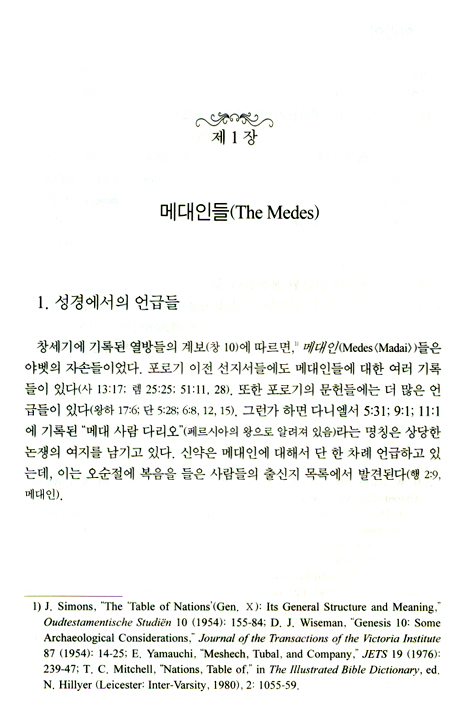 제 1 장

메대인들(The Medes)

1. 성경에서의 언급들

창세기에 기록된 열방들의 계보(창 10)에 따르면,$^{1)}$ 메대인(Medes〈Madai〉)들은 야벳의 자손들이었다. 포로기 이전 선지서들에도 메대인들에 대한 여러 기록들이 있다(사 13:17; 렘 25:25; 51:11, 28). 또한 포로기의 문헌들에는 더 많은 언급들이 있다(왕하 17:6; 단 5:28; 6:8, 12, 15). 그런가 하면 다니엘서 5:31; 9:1; 11:1에 기록된 "메대 사람 다리오"(페르시아의 왕으로 알려져 있음)라는 명칭은 상당한 논쟁의 여지를 남기고 있다. 신약은 메대인에 대해서 단 한 차례 언급하고 있는데, 이는 오순절에 복음을 들은 사람들의 출신지 목록에서 발견된다(행 2:9, 메대인).

1) J. Simons, "The 'Table of Nations'(Gen. X): Its General Structure and Meaning," Oudtestamentische Studiën 10 (1954): 155-84; D. J. Wiseman, "Genesis 10: Some Archaeological Considerations," Journal of the Transactions of the Victoria Institute 87 (1954): 14-25; E. Yamauchi, "Meshech, Tubal, and Company," JETS 19 (1976): 239-47; T. C. Mitchell, "Nations, Table of," in The Illustrated Bible Dictionary, ed. N. Hillyer (Leicester: Inter-Varsity, 1980), 2: 1055-59.